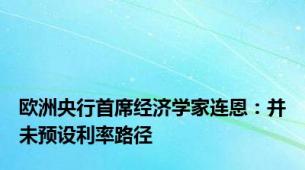 欧洲央行首席经济学家连恩：并未预设利率路径